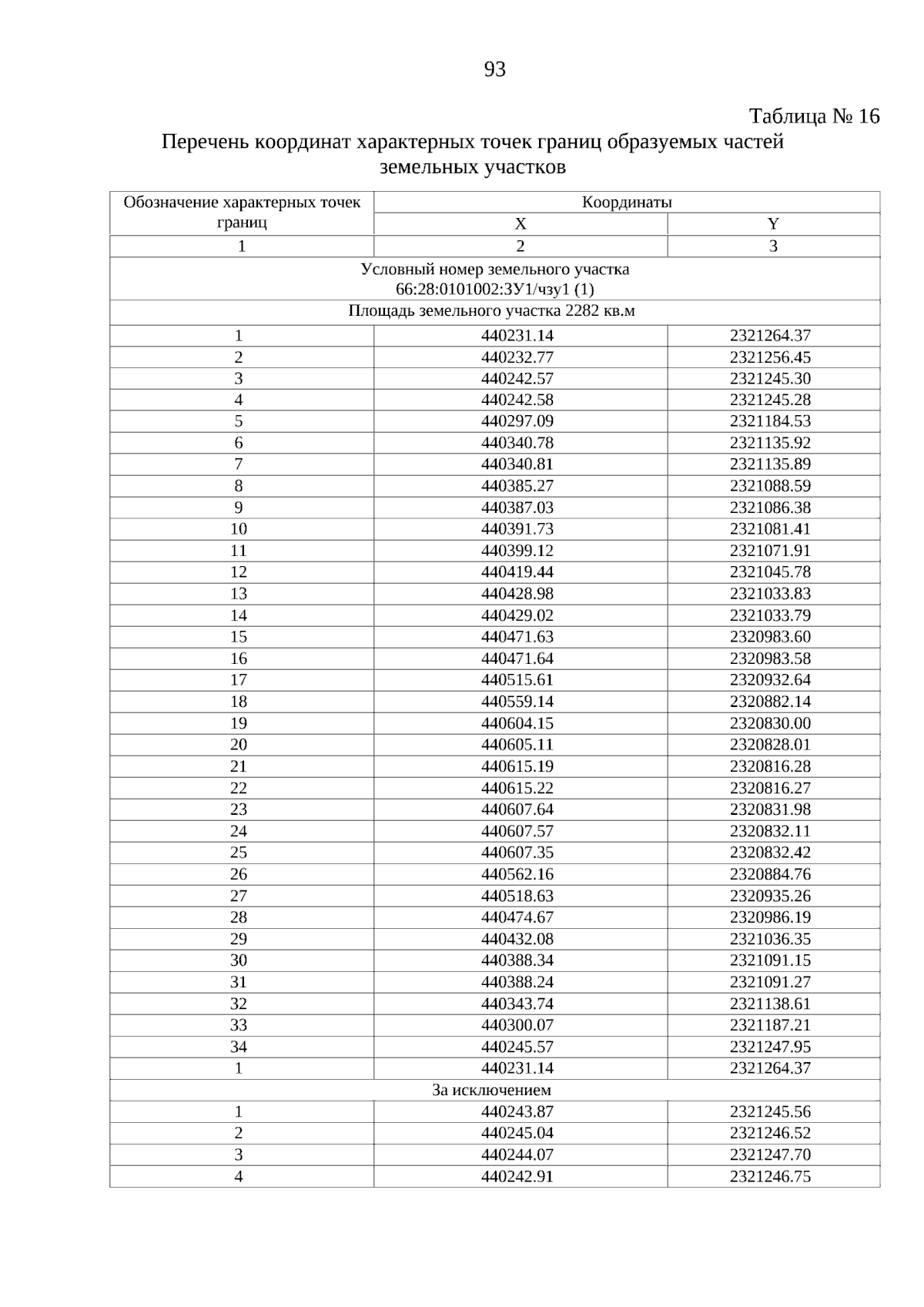 93

Таблица № 16

Перечень координат характерных точек границ образуемых частей земельных участков

| Обозначение характерных точек границ | Координаты | |
|---|---|---|
| | X | Y |
| 1 | 2 | 3 |
| Условный номер земельного участка 66:28:0101002:ЗУ1/чзу1 (1) | | |
| Площадь земельного участка 2282 кв.м | | |
| 1 | 440231.14 | 2321264.37 |
| 2 | 440232.77 | 2321256.45 |
| 3 | 440242.57 | 2321245.30 |
| 4 | 440242.58 | 2321245.28 |
| 5 | 440297.09 | 2321184.53 |
| 6 | 440340.78 | 2321135.92 |
| 7 | 440340.81 | 2321135.89 |
| 8 | 440385.27 | 2321088.59 |
| 9 | 440387.03 | 2321086.38 |
| 10 | 440391.73 | 2321081.41 |
| 11 | 440399.12 | 2321071.91 |
| 12 | 440419.44 | 2321045.78 |
| 13 | 440428.98 | 2321033.83 |
| 14 | 440429.02 | 2321033.79 |
| 15 | 440471.63 | 2320983.60 |
| 16 | 440471.64 | 2320983.58 |
| 17 | 440515.61 | 2320932.64 |
| 18 | 440559.14 | 2320882.14 |
| 19 | 440604.15 | 2320830.00 |
| 20 | 440605.11 | 2320828.01 |
| 21 | 440615.19 | 2320816.28 |
| 22 | 440615.22 | 2320816.27 |
| 23 | 440607.64 | 2320831.98 |
| 24 | 440607.57 | 2320832.11 |
| 25 | 440607.35 | 2320832.42 |
| 26 | 440562.16 | 2320884.76 |
| 27 | 440518.63 | 2320935.26 |
| 28 | 440474.67 | 2320986.19 |
| 29 | 440432.08 | 2321036.35 |
| 30 | 440388.34 | 2321091.15 |
| 31 | 440388.24 | 2321091.27 |
| 32 | 440343.74 | 2321138.61 |
| 33 | 440300.07 | 2321187.21 |
| 34 | 440245.57 | 2321247.95 |
| 1 | 440231.14 | 2321264.37 |
| За исключением | | |
| 1 | 440243.87 | 2321245.56 |
| 2 | 440245.04 | 2321246.52 |
| 3 | 440244.07 | 2321247.70 |
| 4 | 440242.91 | 2321246.75 |